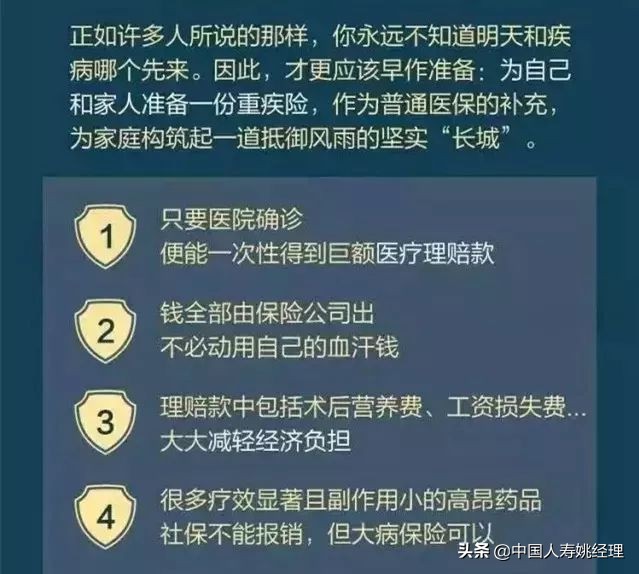 正如许多人所说的那样，你永远不知道明天和疾病哪个先来。因此，才更应该早作准备：为自己和家人准备一份重疾险，作为普通医保的补充，为家庭构筑起一道抵御风雨的坚实“长城”。

1
只要医院确诊
便能一次性得到巨额医疗理赔款

2
钱全部由保险公司出
不必动用自己的血汗钱

3
理赔款中包括术后营养费、工资损失费...
大大减轻经济负担

4
很多疗效显著且副作用小的高昂药品
社保不能报销，但大病保险可以

头条 @中国人寿姚经理